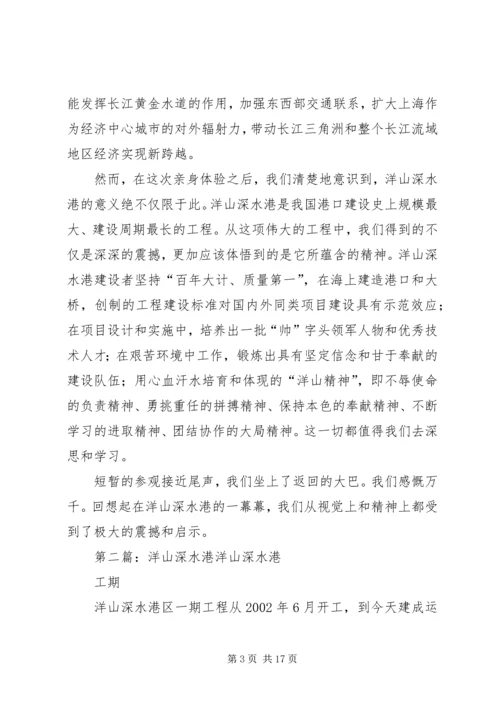 能发挥长江黄金水道的作用，加强东西部交通联系，扩大上海作为经济中心城市的对外辐射力，带动长江三角洲和整个长江流域地区经济实现新跨越。

然而，在这次亲身体验之后，我们清楚地意识到，洋山深水港的意义绝不仅限于此。洋山深水港是我国港口建设史上规模最大、建设周期最长的工程。从这项伟大的工程中，我们得到的不仅是深深的震撼，更加应该体悟到的是它所蕴含的精神。洋山深水港建设者坚持“百年大计、质量第一”，在海上建造港口和大桥，创制的工程建设标准对国内外同类项目建设具有示范效应；在项目设计和实施中，培养出一批“帅”字头领军人物和优秀技术人才；在艰苦环境中工作，锻炼出具有坚定信念和甘于奉献的建设队伍；用心血汗水培育和体现的“洋山精神”，即不辱使命的负责精神、勇挑重任的拼搏精神、保持本色的奉献精神、不断学习的进取精神、团结协作的大局精神。这一切都值得我们去深思和学习。

短暂的参观接近尾声，我们坐上了返回的大巴。我们感慨万千。回想起在洋山深水港的一幕幕，我们从视觉上和精神上都受到了极大的震撼和启示。

第二篇：洋山深水港洋山深水港

工期

洋山深水港区一期工程从 2002 年 6 月开工，到今天建成运

第 3 页 共 17 页